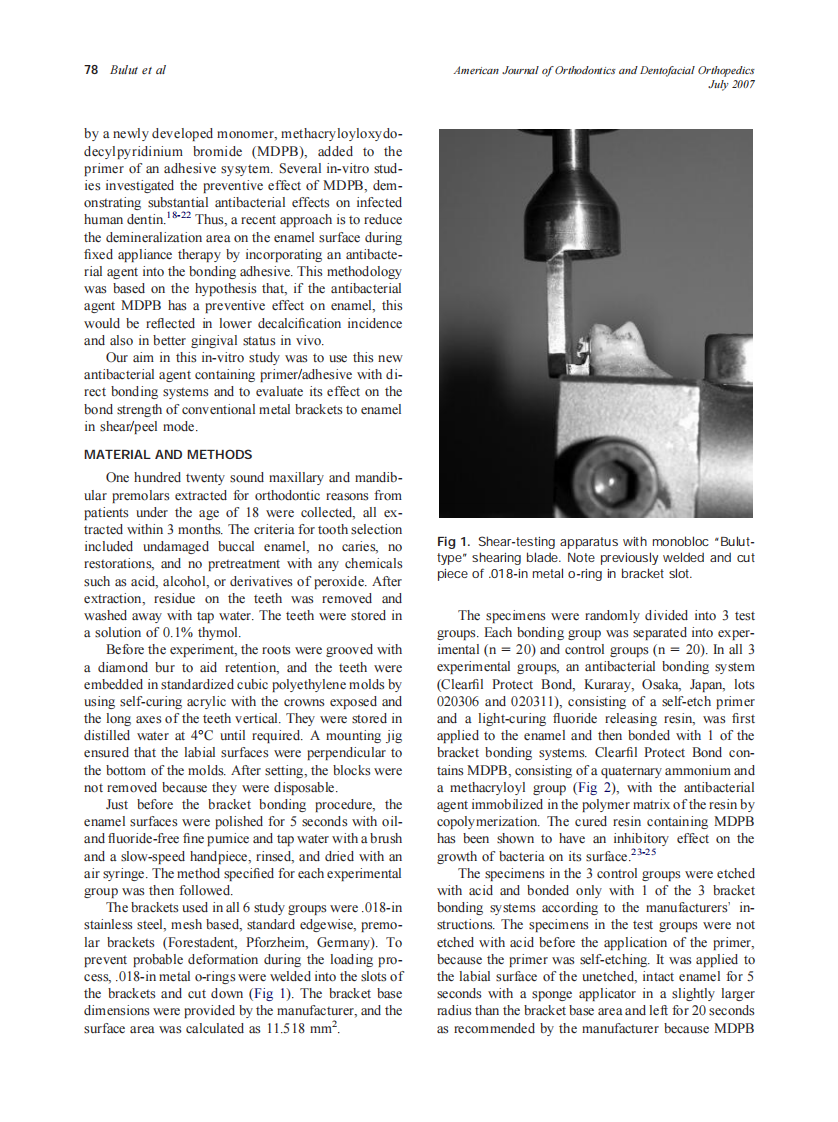 78 Bulut et al

American Journal of Orthodontics and Dentofacial Orthopedics
July 2007

by a newly developed monomer, methacryloyloxydodecylpyridinium bromide (MDPB), added to the primer of an adhesive sysytem. Several in-vitro studies investigated the preventive effect of MDPB, demonstrating substantial antibacterial effects on infected human dentin.$^{18-22}$ Thus, a recent approach is to reduce the demineralization area on the enamel surface during fixed appliance therapy by incorporating an antibacterial agent into the bonding adhesive. This methodology was based on the hypothesis that, if the antibacterial agent MDPB has a preventive effect on enamel, this would be reflected in lower decalcification incidence and also in better gingival status in vivo.

Our aim in this in-vitro study was to use this new antibacterial agent containing primer/adhesive with direct bonding systems and to evaluate its effect on the bond strength of conventional metal brackets to enamel in shear/peel mode.

MATERIAL AND METHODS

One hundred twenty sound maxillary and mandibular premolars extracted for orthodontic reasons from patients under the age of 18 were collected, all extracted within 3 months. The criteria for tooth selection included undamaged buccal enamel, no caries, no restorations, and no pretreatment with any chemicals such as acid, alcohol, or derivatives of peroxide. After extraction, residue on the teeth was removed and washed away with tap water. The teeth were stored in a solution of 0.1% thymol.

Before the experiment, the roots were grooved with a diamond bur to aid retention, and the teeth were embedded in standardized cubic polyethylene molds by using self-curing acrylic with the crowns exposed and the long axes of the teeth vertical. They were stored in distilled water at 4°C until required. A mounting jig ensured that the labial surfaces were perpendicular to the bottom of the molds. After setting, the blocks were not removed because they were disposable.

Just before the bracket bonding procedure, the enamel surfaces were polished for 5 seconds with oil- and fluoride-free fine pumice and tap water with a brush and a slow-speed handpiece, rinsed, and dried with an air syringe. The method specified for each experimental group was then followed.

The brackets used in all 6 study groups were .018-in stainless steel, mesh based, standard edgewise, premolar brackets (Forestadent, Pforzheim, Germany). To prevent probable deformation during the loading process, .018-in metal o-rings were welded into the slots of the brackets and cut down (Fig 1). The bracket base dimensions were provided by the manufacturer, and the surface area was calculated as 11.518 mm$^2$.

Fig 1. Shear-testing apparatus with monobloc "Bulut-type" shearing blade. Note previously welded and cut piece of .018-in metal o-ring in bracket slot.

The specimens were randomly divided into 3 test groups. Each bonding group was separated into experimental (n = 20) and control groups (n = 20). In all 3 experimental groups, an antibacterial bonding system (Clearfil Protect Bond, Kuraray, Osaka, Japan, lots 020306 and 020311), consisting of a self-etch primer and a light-curing fluoride releasing resin, was first applied to the enamel and then bonded with 1 of the bracket bonding systems. Clearfil Protect Bond contains MDPB, consisting of a quaternary ammonium and a methacryloyl group (Fig 2), with the antibacterial agent immobilized in the polymer matrix of the resin by copolymerization. The cured resin containing MDPB has been shown to have an inhibitory effect on the growth of bacteria on its surface.$^{23-25}$

The specimens in the 3 control groups were etched with acid and bonded only with 1 of the 3 bracket bonding systems according to the manufacturers' instructions. The specimens in the test groups were not etched with acid before the application of the primer, because the primer was self-etching. It was applied to the labial surface of the unetched, intact enamel for 5 seconds with a sponge applicator in a slightly larger radius than the bracket base area and left for 20 seconds as recommended by the manufacturer because MDPB